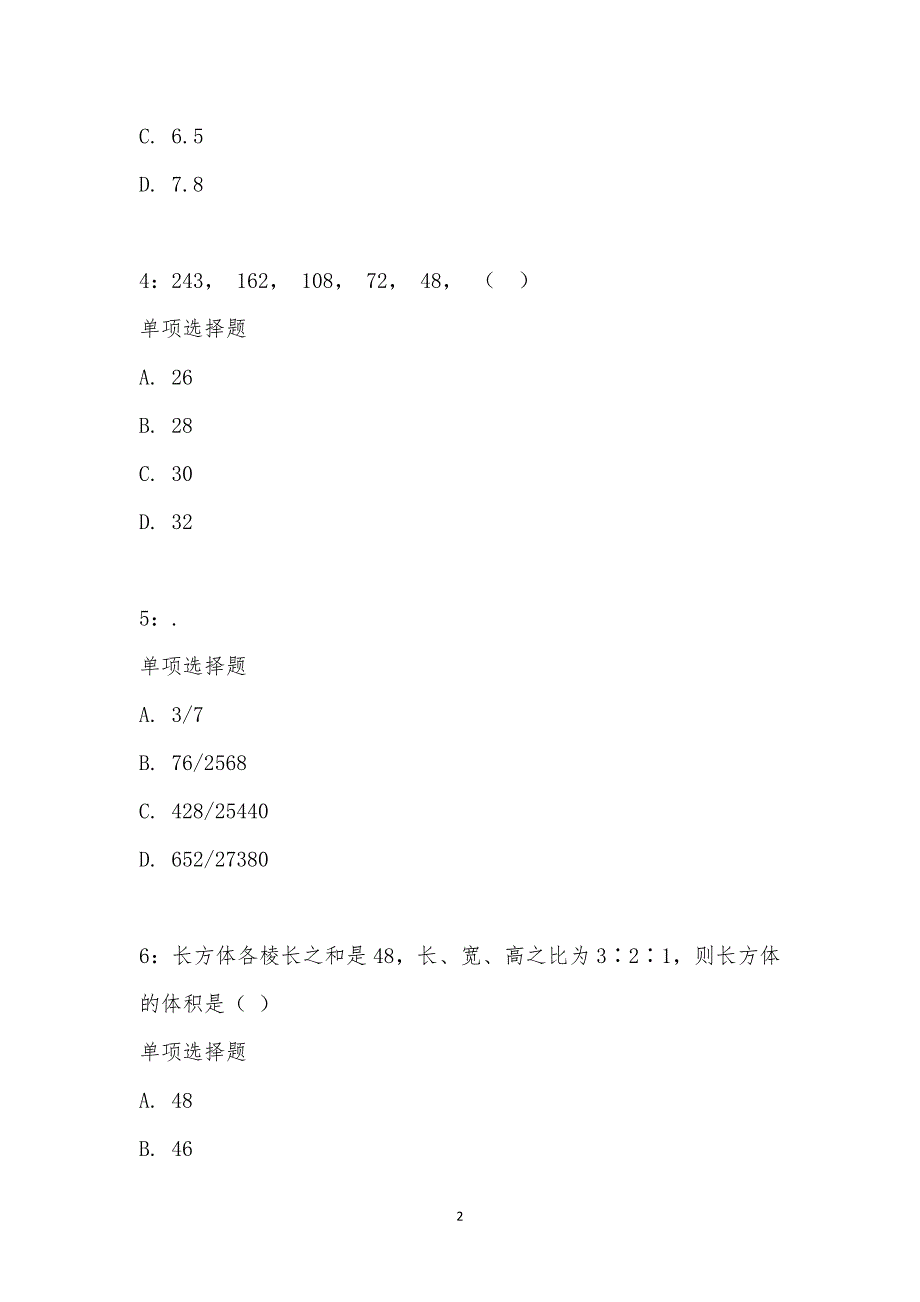 C. 6.5

D. 7.8

4：243， 162， 108， 72， 48， （ ）

单项选择题

A. 26

B. 28

C. 30

D. 32

5：.

单项选择题

A. 3/7

B. 76/2568

C. 428/25440

D. 652/27380

6：长方体各棱长之和是48，长、宽、高之比为3∶2∶1，则长方体的体积是（ ）

单项选择题

A. 48

B. 46

2